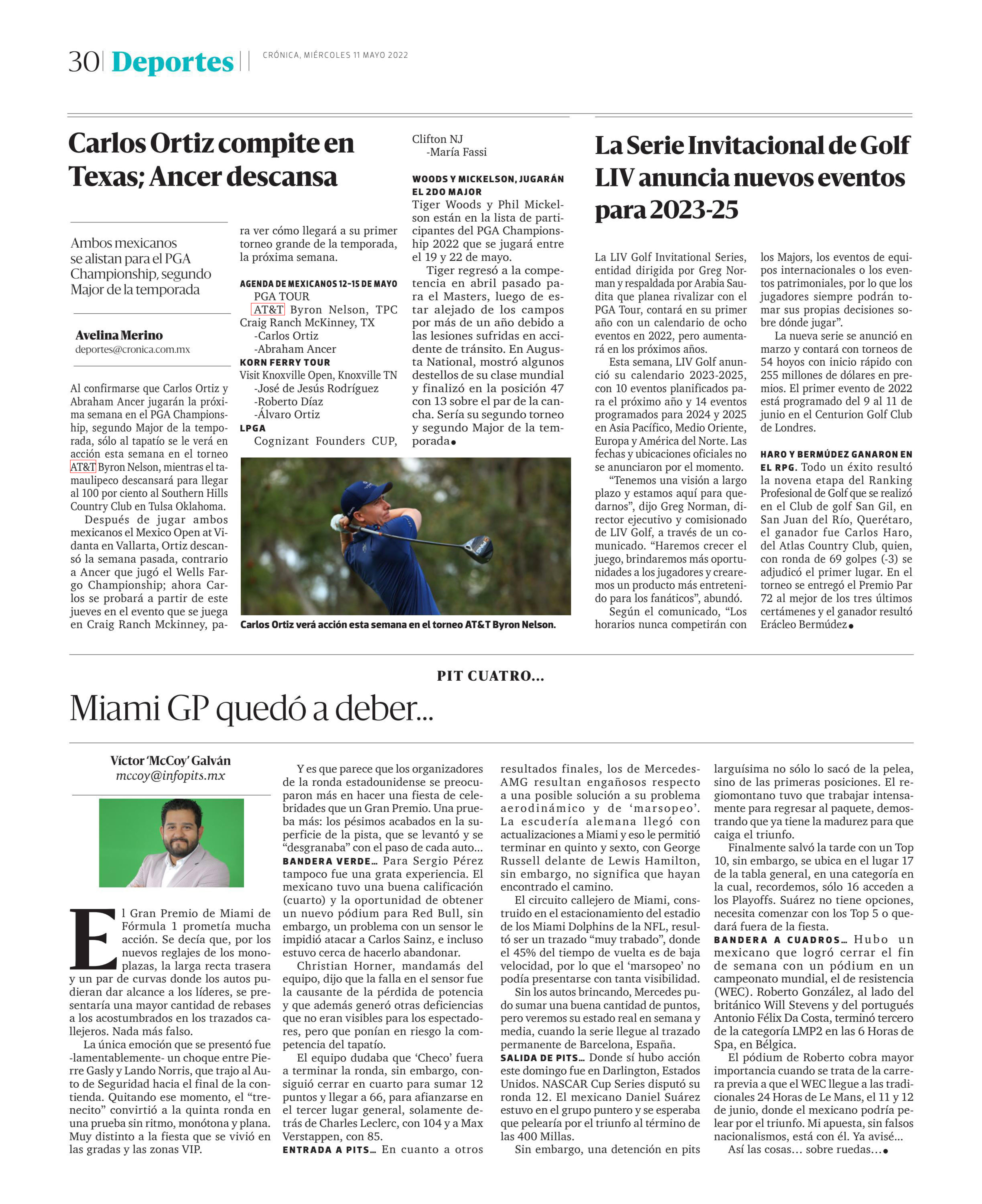 30 Deportes CRÓNICA, MIÉRCOLES 11 MAYO 2022

Carlos Ortiz compite en Texas; Ancer descansa

Ambos mexicanos se alistan para el PGA Championship, segundo Major de la temporada

Avelina Merino
deportes@cronica.com.mx

Al confirmarse que Carlos Ortiz y Abraham Ancer jugarán la próxima semana en el PGA Championship, segundo Major de la temporada, sólo al tapatío se le verá en acción esta semana en el torneo AT&T Byron Nelson, mientras el tamaulipeco descansará para llegar al 100 por ciento al Southern Hills Country Club en Tulsa Oklahoma.

Después de jugar ambos mexicanos el Mexico Open at Vidanta en Vallarta, Ortiz descansó la semana pasada, contrario a Ancer que jugó el Wells Fargo Championship; ahora Carlos se probará a partir de este jueves en el evento que se juega en Craig Ranch Mckinney, para ver cómo llegará a su primer torneo grande de la temporada, la próxima semana.

AGENDA DE MEXICANOS 12-15 DE MAYO
PGA TOUR
AT&T Byron Nelson, TPC Craig Ranch McKinney, TX
-Carlos Ortiz
-Abraham Ancer
KORN FERRY TOUR
Visit Knoxville Open, Knoxville TN
-José de Jesús Rodríguez
-Roberto Díaz
-Álvaro Ortiz
LPGA
Cognizant Founders CUP, Clifton NJ
-María Fassi

WOODS Y MICKELSON, JUGARÁN EL 2DO MAJOR
Tiger Woods y Phil Mickelson están en la lista de participantes del PGA Championship 2022 que se jugará entre el 19 y 22 de mayo.

Tiger regresó a la competencia en abril pasado para el Masters, luego de estar alejado de los campos por más de un año debido a las lesiones sufridas en accidente de tránsito. En Augusta National, mostró algunos destellos de su clase mundial y finalizó en la posición 47 con 13 sobre el par de la cancha. Sería su segundo torneo y segundo Major de la temporada●

Carlos Ortiz verá acción esta semana en el torneo AT&T Byron Nelson.

La Serie Invitacional de Golf LIV anuncia nuevos eventos para 2023-25

La LIV Golf Invitational Series, entidad dirigida por Greg Norman y respaldada por Arabia Saudita que planea rivalizar con el PGA Tour, contará en su primer año con un calendario de ocho eventos en 2022, pero aumentará en los próximos años.

Esta semana, LIV Golf anunció su calendario 2023-2025, con 10 eventos planificados para el próximo año y 14 eventos programados para 2024 y 2025 en Asia Pacífico, Medio Oriente, Europa y América del Norte. Las fechas y ubicaciones oficiales no se anunciaron por el momento.

“Tenemos una visión a largo plazo y estamos aquí para quedarnos”, dijo Greg Norman, director ejecutivo y comisionado de LIV Golf, a través de un comunicado. “Haremos crecer el juego, brindaremos más oportunidades a los jugadores y crearemos un producto más entretenido para los fanáticos”, abundó.

Según el comunicado, “Los horarios nunca competirán con los Majors, los eventos de equipos internacionales o los eventos patrimoniales, por lo que los jugadores siempre podrán tomar sus propias decisiones sobre dónde jugar”.

La nueva serie se anunció en marzo y contará con torneos de 54 hoyos con inicio rápido con 255 millones de dólares en premios. El primer evento de 2022 está programado del 9 al 11 de junio en el Centurion Golf Club de Londres.

HARO Y BERMÚDEZ GANARON EN EL RPG. Todo un éxito resultó la novena etapa del Ranking Profesional de Golf que se realizó en el Club de golf San Gil, en San Juan del Río, Querétaro, el ganador fue Carlos Haro, del Atlas Country Club, quien, con ronda de 69 golpes (-3) se adjudicó el primer lugar. En el torneo se entregó el Premio Par 72 al mejor de los tres últimos certámenes y el ganador resultó Erácleo Bermúdez●

PIT CUATRO...

Miami GP quedó a deber...

Víctor ‘McCoy’ Galván
mccoy@infopits.mx

El Gran Premio de Miami de Fórmula 1 prometía mucha acción. Se decía que, por los nuevos reglajes de los monoplazas, la larga recta trasera y un par de curvas donde los autos pudieran dar alcance a los líderes, se presentaría una mayor cantidad de rebases a los acostumbrados en los trazados callejeros. Nada más falso.

La única emoción que se presentó fue -lamentablemente- un choque entre Pierre Gasly y Lando Norris, que trajo al Auto de Seguridad hacia el final de la contienda. Quitando ese momento, el “trenecito” convirtió a la quinta ronda en una prueba sin ritmo, monótona y plana. Muy distinto a la fiesta que se vivió en las gradas y las zonas VIP.

Y es que parece que los organizadores de la ronda estadounidense se preocuparon más en hacer una fiesta de celebridades que un Gran Premio. Una prueba más: los pésimos acabados en la superficie de la pista, que se levantó y se “desgranaba” con el paso de cada auto...
BANDERA VERDE... Para Sergio Pérez tampoco fue una grata experiencia. El mexicano tuvo una buena calificación (cuarto) y la oportunidad de obtener un nuevo pódium para Red Bull, sin embargo, un problema con un sensor le impidió atacar a Carlos Sainz, e incluso estuvo cerca de hacerlo abandonar.

Christian Horner, mandamás del equipo, dijo que la falla en el sensor fue la causante de la pérdida de potencia y que además generó otras deficiencias que no eran visibles para los espectadores, pero que ponían en riesgo la competencia del tapatío.

El equipo dudaba que ‘Checo’ fuera a terminar la ronda, sin embargo, consiguió cerrar en cuarto para sumar 12 puntos y llegar a 66, para afianzarse en el tercer lugar general, solamente detrás de Charles Leclerc, con 104 y a Max Verstappen, con 85.
ENTRADA A PITS... En cuanto a otros resultados finales, los de Mercedes-AMG resultan engañosos respecto a una posible solución a su problema aerodinámico y de ‘marsopeo’. La escudería alemana llegó con actualizaciones a Miami y eso le permitió terminar en quinto y sexto, con George Russell delante de Lewis Hamilton, sin embargo, no significa que hayan encontrado el camino.

El circuito callejero de Miami, construido en el estacionamiento del estadio de los Miami Dolphins de la NFL, resultó ser un trazado “muy trabado”, donde el 45% del tiempo de vuelta es de baja velocidad, por lo que el ‘marsopeo’ no podía presentarse con tanta visibilidad.

Sin los autos brincando, Mercedes pudo sumar una buena cantidad de puntos, pero veremos su estado real en semana y media, cuando la serie llegue al trazado permanente de Barcelona, España.
SALIDA DE PITS... Donde sí hubo acción este domingo fue en Darlington, Estados Unidos. NASCAR Cup Series disputó su ronda 12. El mexicano Daniel Suárez estuvo en el grupo puntero y se esperaba que pelearía por el triunfo al término de las 400 Millas.

Sin embargo, una detención en pits larguísima no sólo lo sacó de la pelea, sino de las primeras posiciones. El regiomontano tuvo que trabajar intensamente para regresar al paquete, demostrando que ya tiene la madurez para que caiga el triunfo.

Finalmente salvó la tarde con un Top 10, sin embargo, se ubica en el lugar 17 de la tabla general, en una categoría en la cual, recordemos, sólo 16 acceden a los Playoffs. Suárez no tiene opciones, necesita comenzar con los Top 5 o quedará fuera de la fiesta.
BANDERA A CUADROS... Hubo un mexicano que logró cerrar el fin de semana con un pódium en un campeonato mundial, el de resistencia (WEC). Roberto González, al lado del británico Will Stevens y del portugués Antonio Félix Da Costa, terminó tercero de la categoría LMP2 en las 6 Horas de Spa, en Bélgica.

El pódium de Roberto cobra mayor importancia cuando se trata de la carrera previa a que el WEC llegue a las tradicionales 24 Horas de Le Mans, el 11 y 12 de junio, donde el mexicano podría pelear por el triunfo. Mi apuesta, sin falsos nacionalismos, está con él. Ya avisé...

Así las cosas... sobre ruedas...●